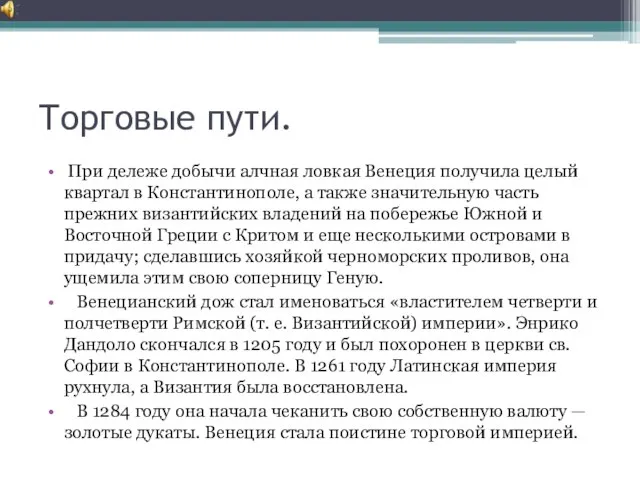 Торговые пути.

• При дележе добычи алчная ловкая Венеция получила целый квартал в Константинополе, а также значительную часть прежних византийских владений на побережье Южной и Восточной Греции с Критом и еще несколькими островами в придачу; сделавшись хозяйкой черноморских проливов, она ущемила этим свою соперницу Геную.

• Венецианский дож стал именоваться «властителем четверти и полчетверти Римской (т. е. Византийской) империи». Энрико Дандоло скончался в 1205 году и был похоронен в церкви св. Софии в Константинополе. В 1261 году Латинская империя рухнула, а Византия была восстановлена.

• В 1284 году она начала чеканить свою собственную валюту — золотые дукаты. Венеция стала поистине торговой империей.